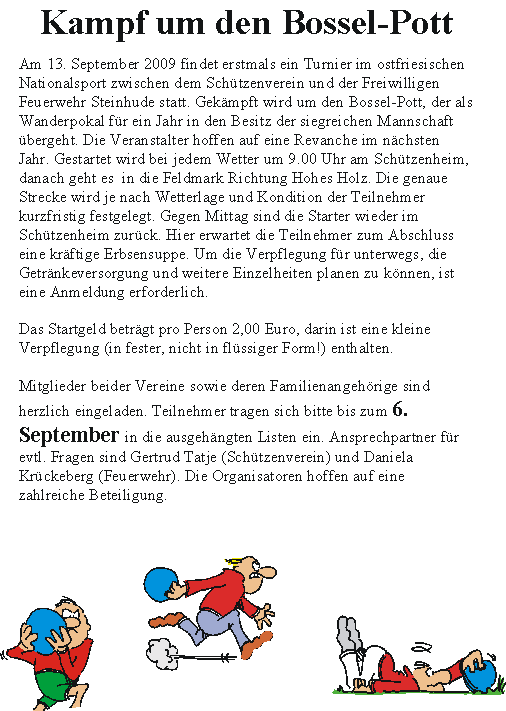 Kampf um den Bossel-Pott

Am 13. September 2009 findet erstmals ein Turnier im ostfriesischen Nationalsport zwischen dem Schützenverein und der Freiwilligen Feuerwehr Steinhude statt. Gekämpft wird um den Bossel-Pott, der als Wanderpokal für ein Jahr in den Besitz der siegreichen Mannschaft übergeht. Die Veranstalter hoffen auf eine Revanche im nächsten Jahr. Gestartet wird bei jedem Wetter um 9.00 Uhr am Schützenheim, danach geht es in die Feldmark Richtung Hohes Holz. Die genaue Strecke wird je nach Wetterlage und Kondition der Teilnehmer kurzfristig festgelegt. Gegen Mittag sind die Starter wieder im Schützenheim zurück. Hier erwartet die Teilnehmer zum Abschluss eine kräftige Erbsensuppe. Um die Verpflegung für unterwegs, die Getränkeversorgung und weitere Einzelheiten planen zu können, ist eine Anmeldung erforderlich.

Das Startgeld beträgt pro Person 2,00 Euro, darin ist eine kleine Verpflegung (in fester, nicht in flüssiger Form!) enthalten.

Mitglieder beider Vereine sowie deren Familienangehörige sind herzlich eingeladen. Teilnehmer tragen sich bitte bis zum 6. September in die ausgehängten Listen ein. Ansprechpartner für evtl. Fragen sind Gertrud Tatje (Schützenverein) und Daniela Krückeberg (Feuerwehr). Die Organisatoren hoffen auf eine zahlreiche Beteiligung.